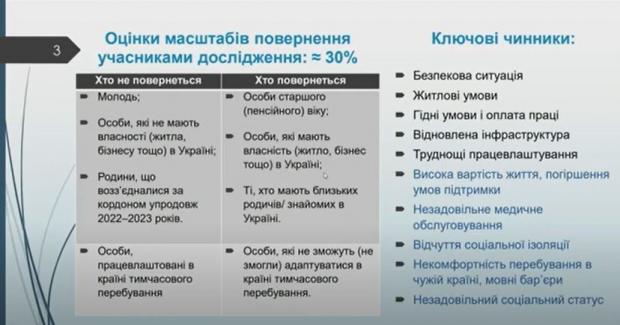 3

Оцінки масштабів повернення учасниками дослідження: ≈ 30%

| Хто не повернеться | Хто повернеться |
|---|---|
| Молодь; Особи, які не мають власності (житла, бізнесу тощо) в Україні; Родини, що возз'єдналися за кордоном упродовж 2022–2023 років. | Особи старшого (пенсійного) віку; Особи, які мають власність (житло, бізнес тощо) в Україні; Ті, хто мають близьких родичів/ знайомих в Україні. |
| Особи, працевлаштовані в країні тимчасового перебування | Особи, які не зможуть (не змогли) адаптуватися в країні тимчасового перебування. |

Ключові чинники:

Безпекова ситуація
Житлові умови
Гідні умови і оплата праці
Відновлена інфраструктура
Труднощі працевлаштування
Висока вартість життя, погіршення умов підтримки
Незадовільне медичне обслуговування
Відчуття соціальної ізоляції
Некомфортність перебування в чужій країні, мовні бар'єри
Незадовільний соціальний статус